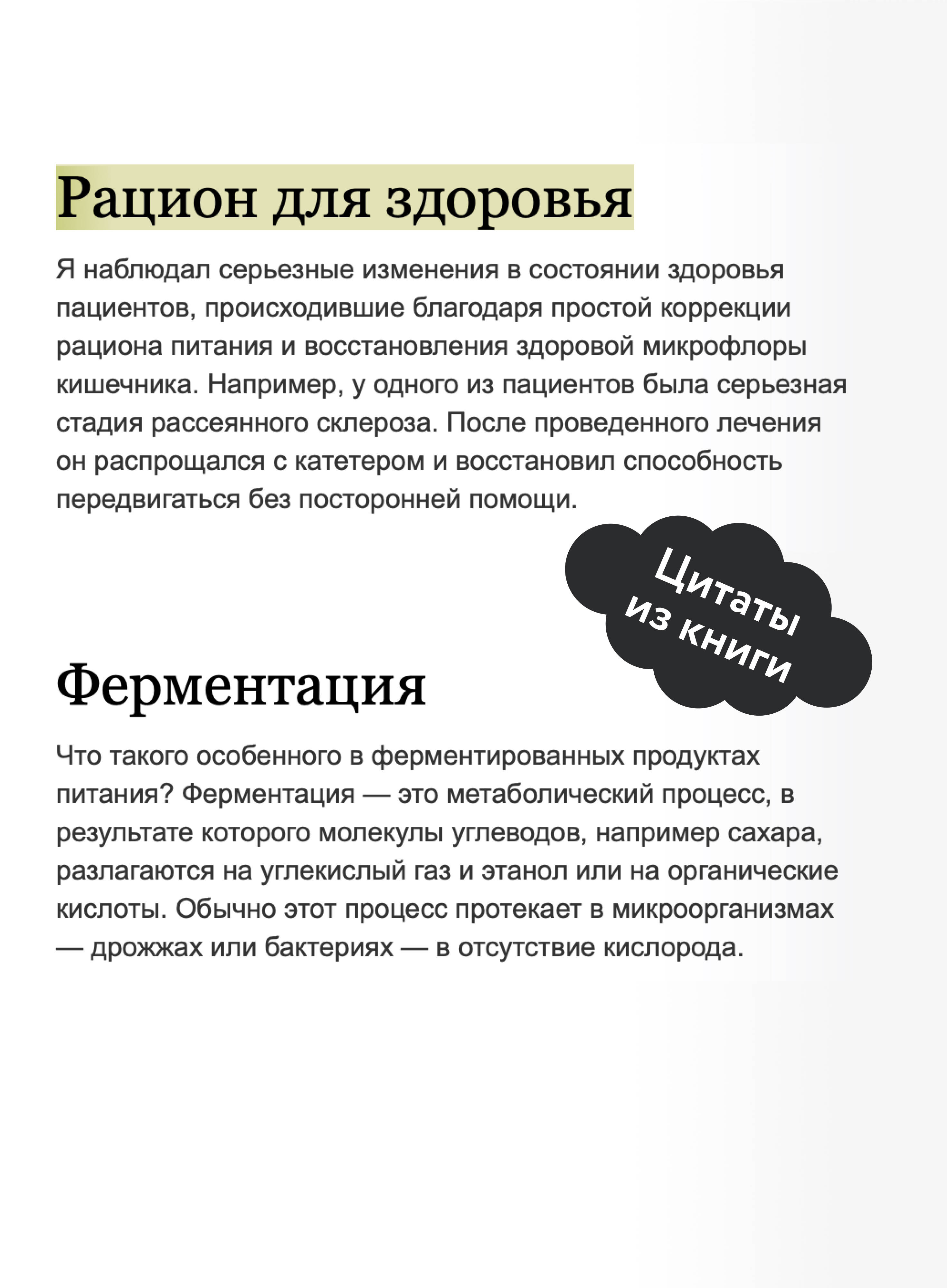 Рацион для здоровья

Я наблюдал серьезные изменения в состоянии здоровья пациентов, происходившие благодаря простой коррекции рациона питания и восстановления здоровой микрофлоры кишечника. Например, у одного из пациентов была серьезная стадия рассеянного склероза. После проведенного лечения он распрощался с катетером и восстановил способность передвигаться без посторонней помощи.

Цитаты из книги

Ферментация

Что такого особенного в ферментированных продуктах питания? Ферментация — это метаболический процесс, в результате которого молекулы углеводов, например сахара, разлагаются на углекислый газ и этанол или на органические кислоты. Обычно этот процесс протекает в микроорганизмах — дрожжах или бактериях — в отсутствие кислорода.